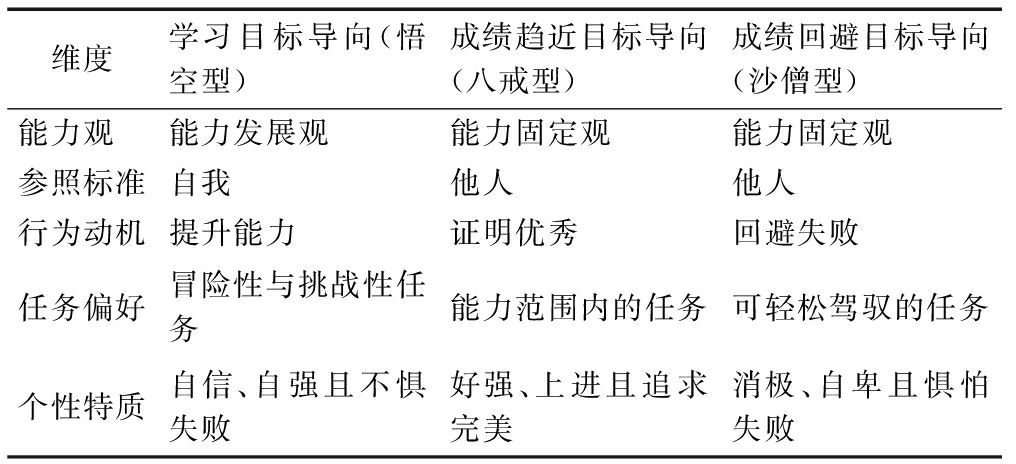 | 维度 | 学习目标导向(悟空型) | 成绩趋近目标导向(八戒型) | 成绩回避目标导向(沙僧型) |
|---|---|---|---|
| 能力观 | 能力发展观 | 能力固定观 | 能力固定观 |
| 参照标准 | 自我 | 他人 | 他人 |
| 行为动机 | 提升能力 | 证明优秀 | 回避失败 |
| 任务偏好 | 冒险性与挑战性任务 | 能力范围内的任务 | 可轻松驾驭的任务 |
| 个性特质 | 自信、自强且不惧失败 | 好强、上进且追求完美 | 消极、自卑且惧怕失败 |